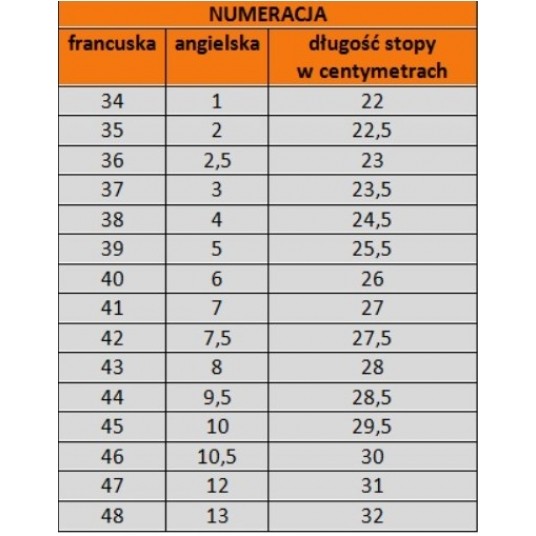 NUMERACJA

| francuska | angielska | długość stopy w centymetrach |
|---|---|---|
| 34 | 1 | 22 |
| 35 | 2 | 22,5 |
| 36 | 2,5 | 23 |
| 37 | 3 | 23,5 |
| 38 | 4 | 24,5 |
| 39 | 5 | 25,5 |
| 40 | 6 | 26 |
| 41 | 7 | 27 |
| 42 | 7,5 | 27,5 |
| 43 | 8 | 28 |
| 44 | 9,5 | 28,5 |
| 45 | 10 | 29,5 |
| 46 | 10,5 | 30 |
| 47 | 12 | 31 |
| 48 | 13 | 32 |